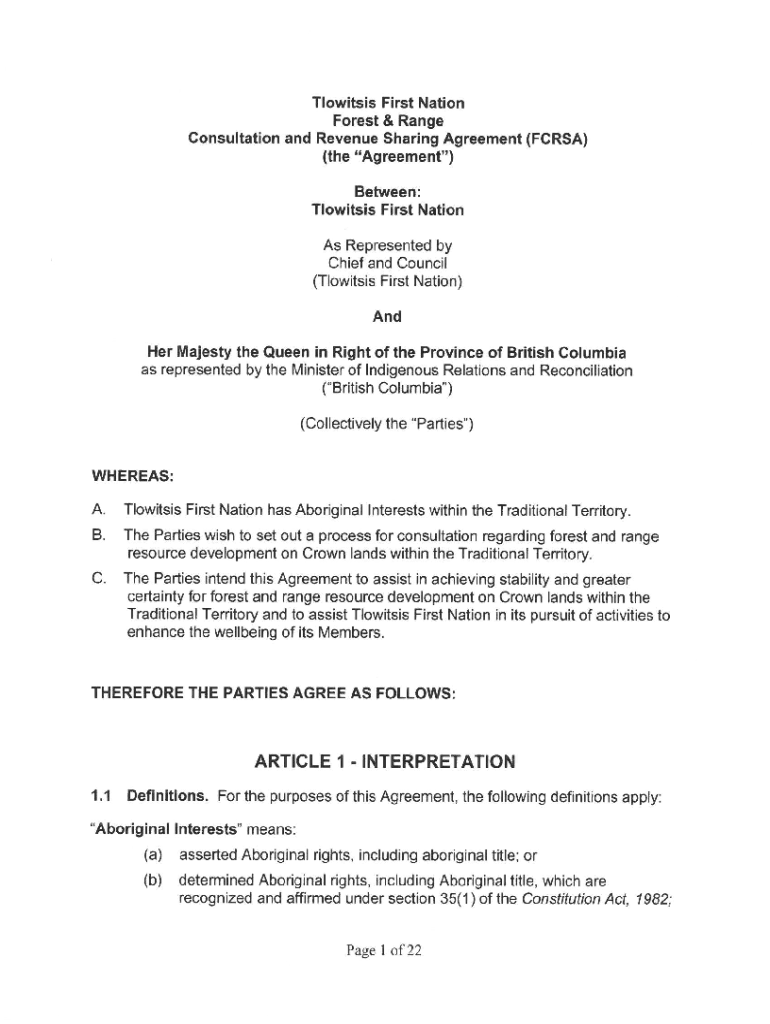 Tlowitsis First Nation
Forest & Range
Consultation and Revenue Sharing Agreement (FCRSA)
(the "Agreement")

Between:
Tlowitsis First Nation

As Represented by
Chief and Council
(Tlowitsis First Nation)

And

Her Majesty the Queen in Right of the Province of British Columbia
as represented by the Minister of Indigenous Relations and Reconciliation
("British Columbia")

(Collectively the "Parties")

WHEREAS:

A. Tlowitsis First Nation has Aboriginal Interests within the Traditional Territory.

B. The Parties wish to set out a process for consultation regarding forest and range resource development on Crown lands within the Traditional Territory.

C. The Parties intend this Agreement to assist in achieving stability and greater certainty for forest and range resource development on Crown lands within the Traditional Territory and to assist Tlowitsis First Nation in its pursuit of activities to enhance the wellbeing of its Members.

THEREFORE THE PARTIES AGREE AS FOLLOWS:

ARTICLE 1 - INTERPRETATION

1.1 Definitions. For the purposes of this Agreement, the following definitions apply:

"Aboriginal Interests" means:

(a) asserted Aboriginal rights, including aboriginal title; or

(b) determined Aboriginal rights, including Aboriginal title, which are recognized and affirmed under section 35(1) of the Constitution Act, 1982;

Page 1 of 22